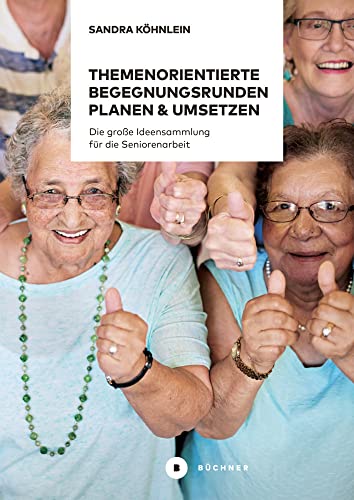 SANDRA KÖHNLEIN

THEMENORIENTIERTE BEGEGNUNGSRUNDEN PLANEN & UMSETZEN

Die große Ideensammlung für die Seniorenarbeit

B BÜCHNER